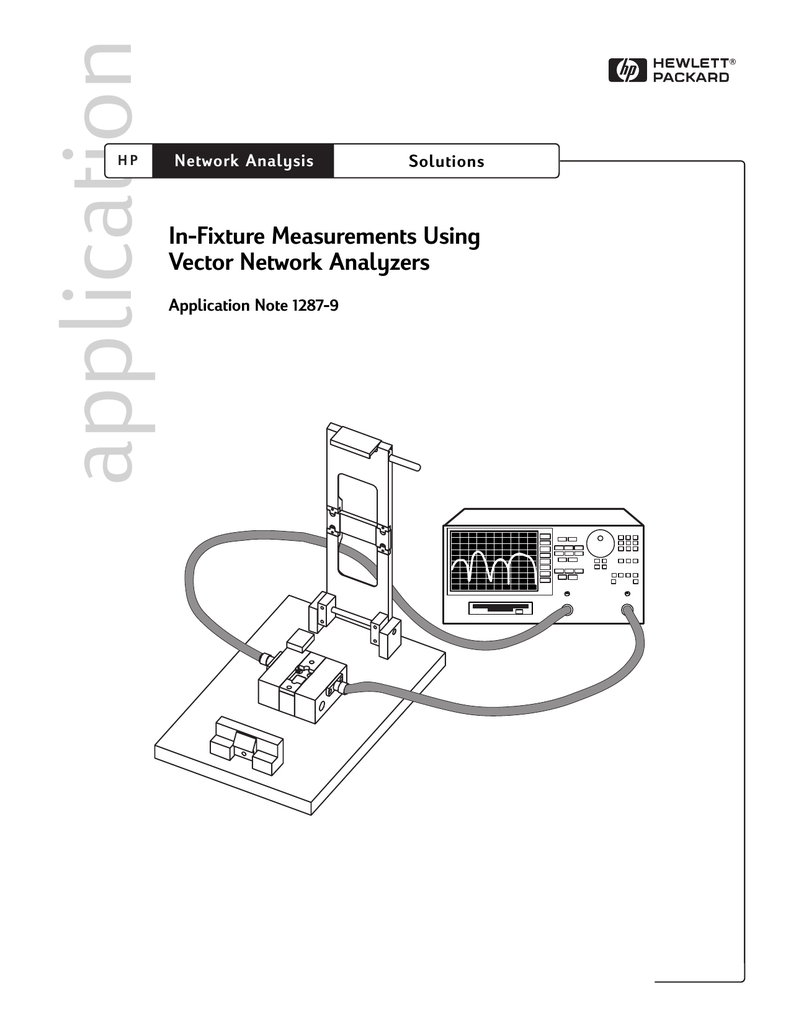 application

hp HEWLETT® PACKARD

HP Network Analysis Solutions

In-Fixture Measurements Using Vector Network Analyzers

Application Note 1287-9